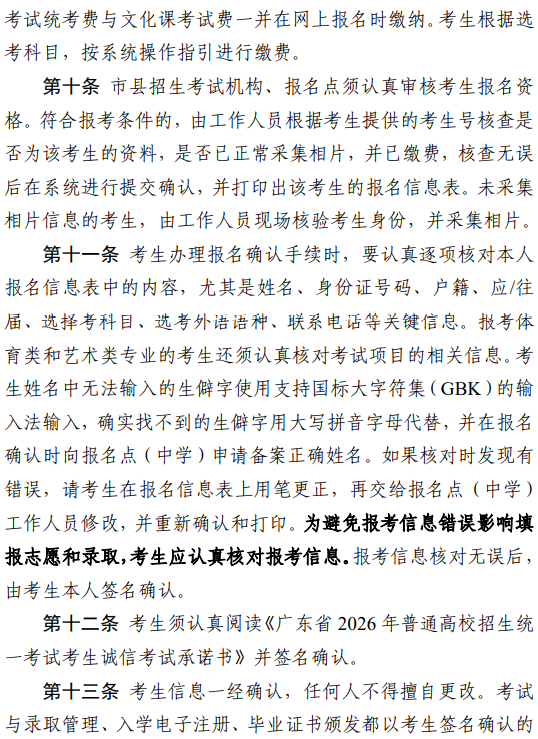 考试统考费与文化课考试费一并在网上报名时缴纳。考生根据选考科目，按系统操作指引进行缴费。

第十条 市县招生考试机构、报名点须认真审核考生报名资格。符合报考条件的，由工作人员根据考生提供的考生号核查是否为该考生的资料，是否已正常采集相片，并已缴费，核查无误后在系统进行提交确认，并打印出该考生的报名信息表。未采集相片信息的考生，由工作人员现场核验考生身份，并采集相片。

第十一条 考生办理报名确认手续时，要认真逐项核对本人报名信息表中的内容，尤其是姓名、身份证号码、户籍、应/往届、选择考科目、选考外语语种、联系电话等关键信息。报考体育类和艺术类专业的考生还须认真核对考试项目的相关信息。考生姓名中无法输入的生僻字使用支持国标大字符集（GBK）的输入法输入，确实找不到的生僻字用大写拼音字母代替，并在报名确认时向报名点（中学）申请备案正确姓名。如果核对时发现有错误，请考生在报名信息表上用笔更正，再交给报名点（中学）工作人员修改，并重新确认和打印。为避免报考信息错误影响填报志愿和录取，考生应认真核对报考信息。报考信息核对无误后，由考生本人签名确认。

第十二条 考生须认真阅读《广东省 2026 年普通高校招生统一考试考生诚信考试承诺书》并签名确认。

第十三条 考生信息一经确认，任何人不得擅自更改。考试与录取管理、入学电子注册、毕业证书颁发都以考生签名确认的